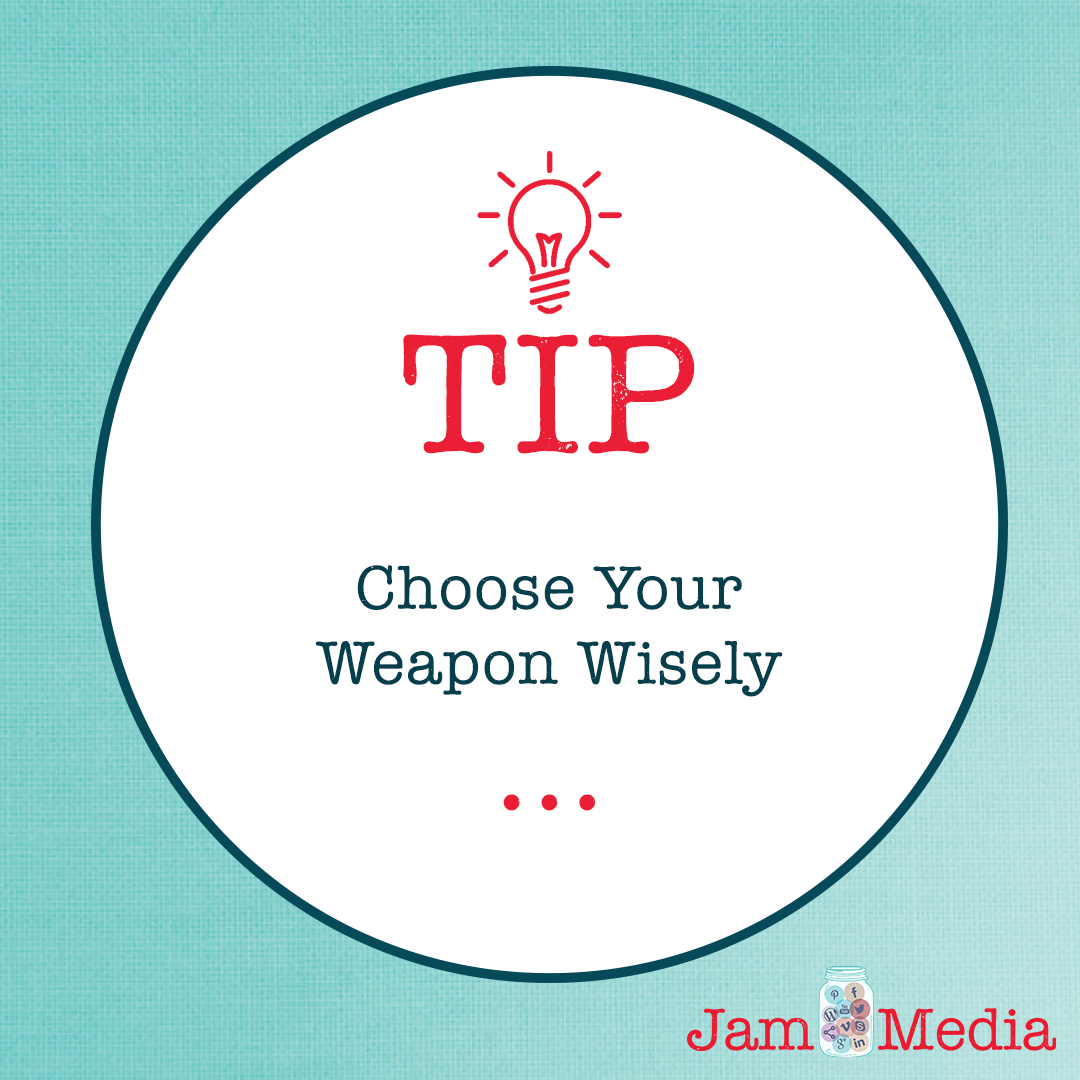 TIP

Choose Your Weapon Wisely

...

Jam Media